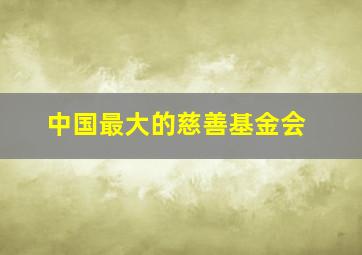 中国最大的慈善基金会